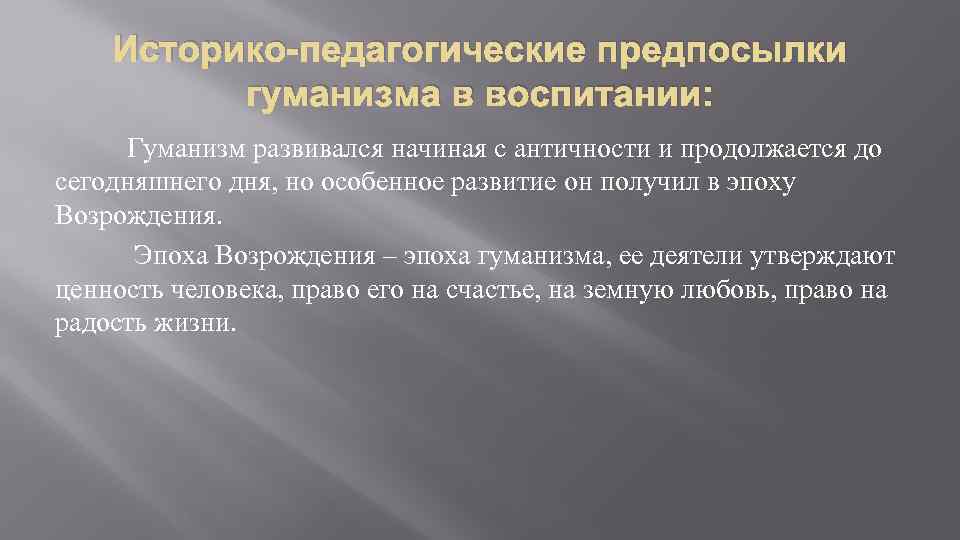 Историко-педагогические предпосылки гуманизма в воспитании:

Гуманизм развивался начиная с античности и продолжается до сегодняшнего дня, но особенное развитие он получил в эпоху Возрождения.

Эпоха Возрождения – эпоха гуманизма, ее деятели утверждают ценность человека, право его на счастье, на земную любовь, право на радость жизни.